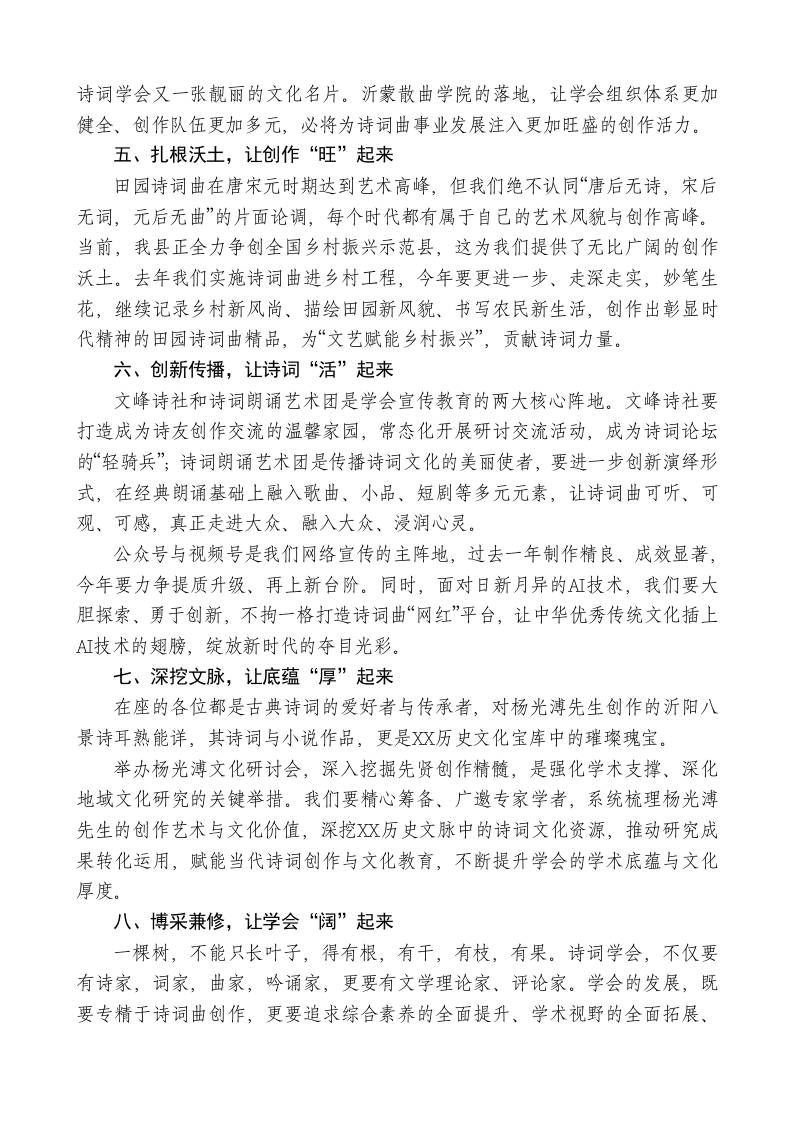 诗词学会又一张靓丽的文化名片。沂蒙散曲学院的落地，让学会组织体系更加健全、创作队伍更加多元，必将为诗词曲事业发展注入更加旺盛的创作活力。

五、扎根沃土，让创作“旺”起来

田园诗词曲在唐宋元时期达到艺术高峰，但我们绝不认同“唐后无诗，宋后无词，元后无曲”的片面论调，每个时代都有属于自己的艺术风貌与创作高峰。当前，我县正全力争创全国乡村振兴示范县，这为我们提供了无比广阔的创作沃土。去年我们实施诗词曲进乡村工程，今年要更进一步、走深走实，妙笔生花，继续记录乡村新风尚、描绘田园新风貌、书写农民新生活，创作出彰显时代精神的田园诗词曲精品，为“文艺赋能乡村振兴”，贡献诗词力量。

六、创新传播，让诗词“活”起来

文峰诗社和诗词朗诵艺术团是学会宣传教育的两大核心阵地。文峰诗社要打造成为诗友创作交流的温馨家园，常态化开展研讨交流活动，成为诗词论坛的“轻骑兵”；诗词朗诵艺术团是传播诗词文化的美丽使者，要进一步创新演绎形式，在经典朗诵基础上融入歌曲、小品、短剧等多元元素，让诗词曲可听、可观、可感，真正走进大众、融入大众、浸润心灵。

公众号与视频号是我们网络宣传的主阵地，过去一年制作精良、成效显著，今年要力争提质升级、再上新台阶。同时，面对日新月异的AI技术，我们要大胆探索、勇于创新，不拘一格打造诗词曲“网红”平台，让中华优秀传统文化插上AI技术的翅膀，绽放新时代的夺目光彩。

七、深挖文脉，让底蕴“厚”起来

在座的各位都是古典诗词的爱好者与传承者，对杨光溥先生创作的沂阳八景诗耳熟能详，其诗词与小说作品，更是XX历史文化宝库中的璀璨瑰宝。

举办杨光溥文化研讨会，深入挖掘先贤创作精髓，是强化学术支撑、深化地域文化研究的关键举措。我们要精心筹备、广邀专家学者，系统梳理杨光溥先生的创作艺术与文化价值，深挖XX历史文脉中的诗词文化资源，推动研究成果转化运用，赋能当代诗词创作与文化教育，不断提升学会的学术底蕴与文化厚度。

八、博采兼修，让学会“阔”起来

一棵树，不能只长叶子，得有根，有干，有枝，有果。诗词学会，不仅要有诗家，词家，曲家，吟诵家，更要有文学理论家、评论家。学会的发展，既要专精于诗词曲创作，更要追求综合素养的全面提升、学术视野的全面拓展、